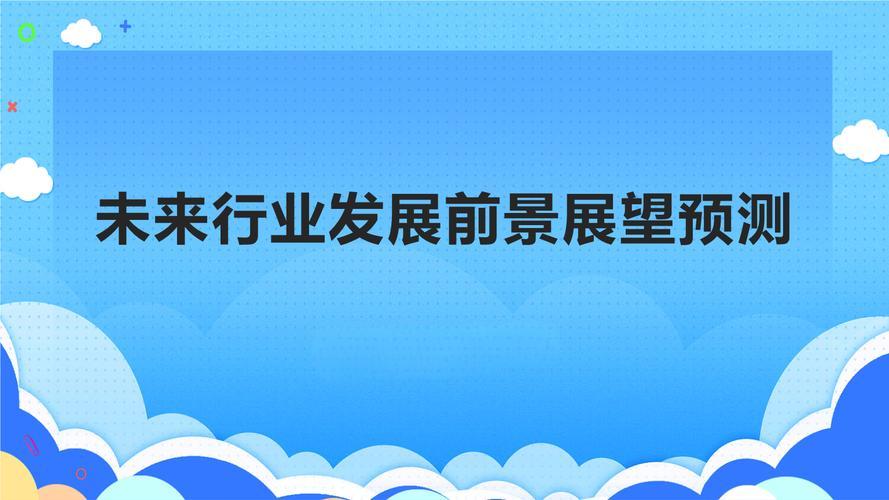 未来行业发展前景展望预测